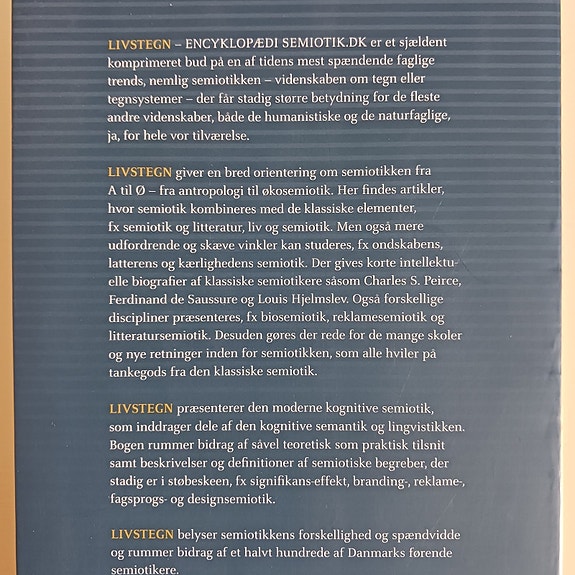 LIVSTEGN – ENCYKLOPÆDI SEMIOTIK.DK er et sjældent komprimeret bud på en af tidens mest spændende faglige trends, nemlig semiotikken – videnskaben om tegn eller tegnsystemer – der får stadig større betydning for de fleste andre videnskaber, både de humanistiske og de naturfaglige, ja, for hele vor tilværelse.

LIVSTEGN giver en bred orientering om semiotikken fra A til Ø – fra antropologi til økosemiotik. Her findes artikler, hvor semiotik kombineres med de klassiske elementer, fx semiotik og litteratur, liv og semiotik. Men også mere udfordrende og skæve vinkler kan studeres, fx ondskabens, latterens og kærlighedens semiotik. Der gives korte intellektuelle biografier af klassiske semiotikere såsom Charles S. Peirce, Ferdinand de Saussure og Louis Hjelmslev. Også forskellige discipliner præsenteres, fx biosemiotik, reklamesemiotik og litteratursemiotik. Desuden gøres der rede for de mange skoler og nye retninger inden for semiotikken, som alle hviler på tankegods fra den klassiske semiotik.

LIVSTEGN præsenterer den moderne kognitive semiotik, som inddrager dele af den kognitive semantik og lingvistikken. Bogen rummer bidrag af såvel teoretisk som praktisk tilsnit samt beskrivelser og definitioner af semiotiske begreber, der stadig er i støbeskeen, fx signifikans-effekt, branding-, reklame-, fagsprogs- og designsemiotik.

LIVSTEGN belyser semiotikkens forskellighed og spændvidde og rummer bidrag af et halvt hundrede af Danmarks førende semiotikere.